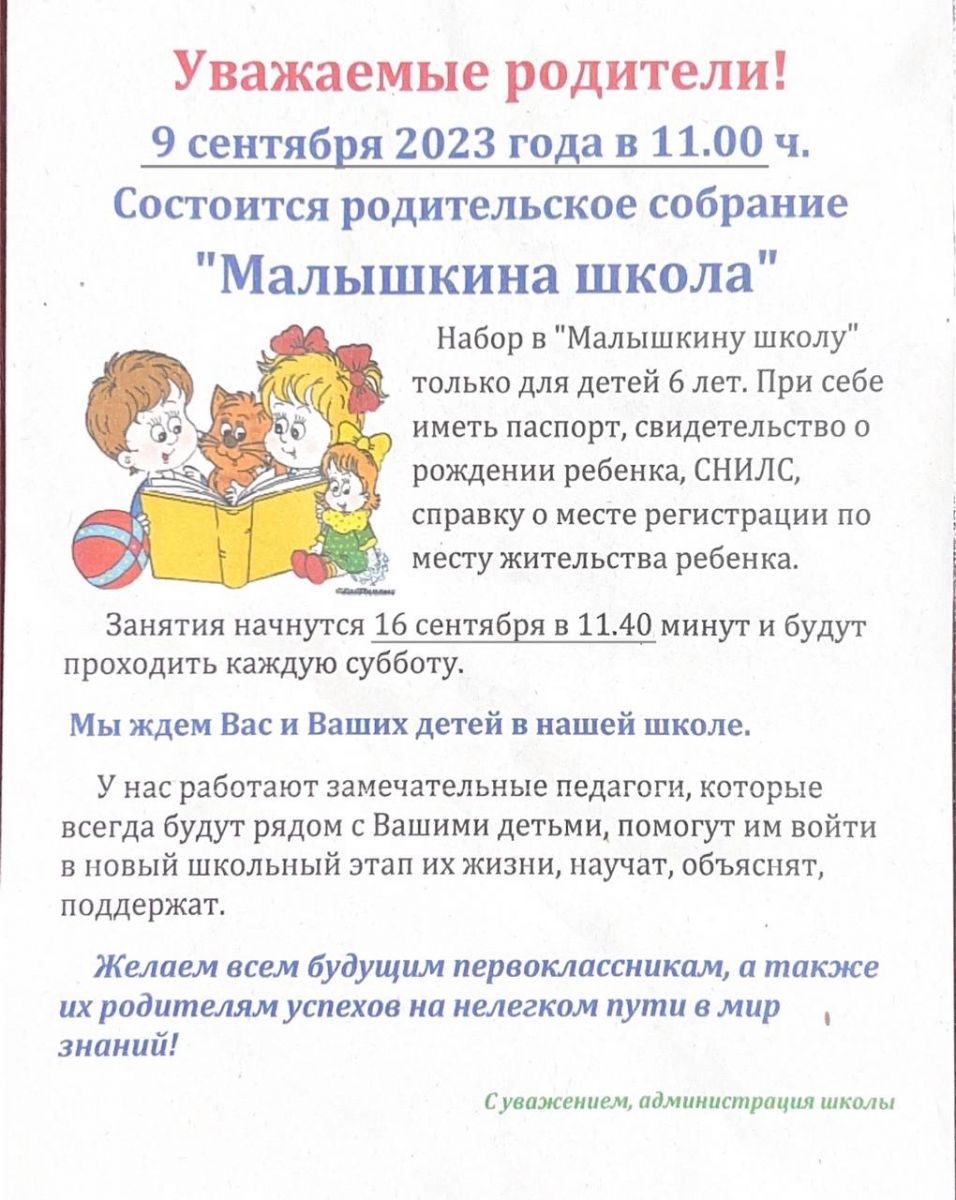 Уважаемые родители!

9 сентября 2023 года в 11.00 ч.

Состоится родительское собрание

"Малышкина школа"

Набор в "Малышкину школу" только для детей 6 лет. При себе иметь паспорт, свидетельство о рождении ребенка, СНИЛС, справку о месте регистрации по месту жительства ребенка.

Занятия начнутся 16 сентября в 11.40 минут и будут проходить каждую субботу.

Мы ждем Вас и Ваших детей в нашей школе.

У нас работают замечательные педагоги, которые всегда будут рядом с Вашими детьми, помогут им войти в новый школьный этап их жизни, научат, объяснят, поддержат.

Желаем всем будущим первоклассникам, а также их родителям успехов на нелегком пути в мир знаний!

С уважением, администрация школы